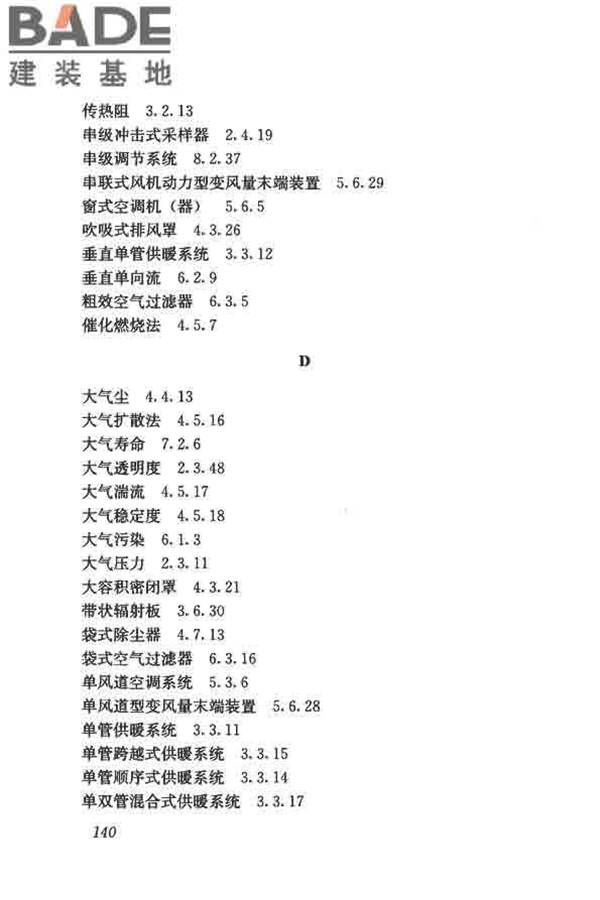 BADE
建装基地

传热阻 3.2.13
串级冲击式采样器 2.4.19
串级调节系统 8.2.37
串联式风机动力型变风量末端装置 5.6.29
窗式空调机（器） 5.6.5
吹吸式排风罩 4.3.26
垂直单管供暖系统 3.3.12
垂直单向流 6.2.9
粗效空气过滤器 6.3.5
催化燃烧法 4.5.7

D

大气尘 4.4.13
大气扩散法 4.5.16
大气寿命 7.2.6
大气透明度 2.3.48
大气湍流 4.5.17
大气稳定度 4.5.18
大气污染 6.1.3
大气压力 2.3.11
大容积密闭罩 4.3.21
带状辐射板 3.6.30
袋式除尘器 4.7.13
袋式空气过滤器 6.3.16
单风道空调系统 5.3.6
单风道型变风量末端装置 5.6.28
单管供暖系统 3.3.11
单管跨越式供暖系统 3.3.15
单管顺序式供暖系统 3.3.14
单双管混合式供暖系统 3.3.17

140